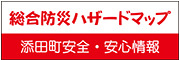 総合防災ハザードマップ

添田町安全・安心情報